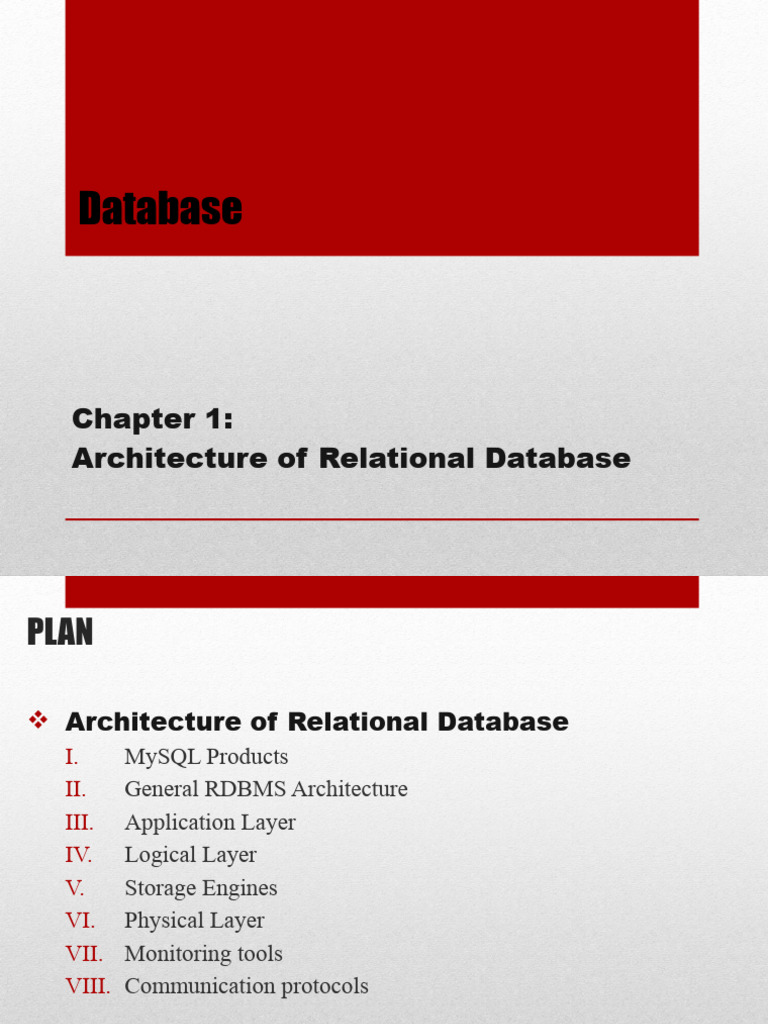 Database

Chapter 1:
Architecture of Relational Database

PLAN

❖ Architecture of Relational Database

I. MySQL Products
II. General RDBMS Architecture
III. Application Layer
IV. Logical Layer
V. Storage Engines
VI. Physical Layer
VII. Monitoring tools
VIII. Communication protocols